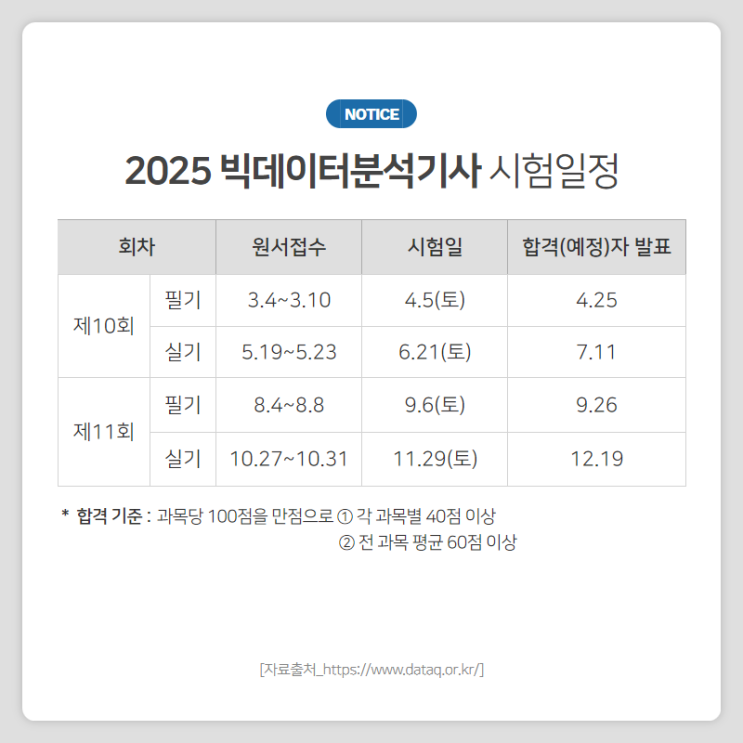 NOTICE

2025 빅데이터분석기사 시험일정

| 회차 |  | 원서접수 | 시험일 | 합격(예정)자 발표 |
|---|---|---|---|---|
| 제10회 | 필기 | 3.4~3.10 | 4.5(토) | 4.25 |
|  | 실기 | 5.19~5.23 | 6.21(토) | 7.11 |
| 제11회 | 필기 | 8.4~8.8 | 9.6(토) | 9.26 |
|  | 실기 | 10.27~10.31 | 11.29(토) | 12.19 |

* 합격 기준 : 과목당 100점을 만점으로 ① 각 과목별 40점 이상
② 전 과목 평균 60점 이상

[자료출처_https://www.dataq.or.kr/]